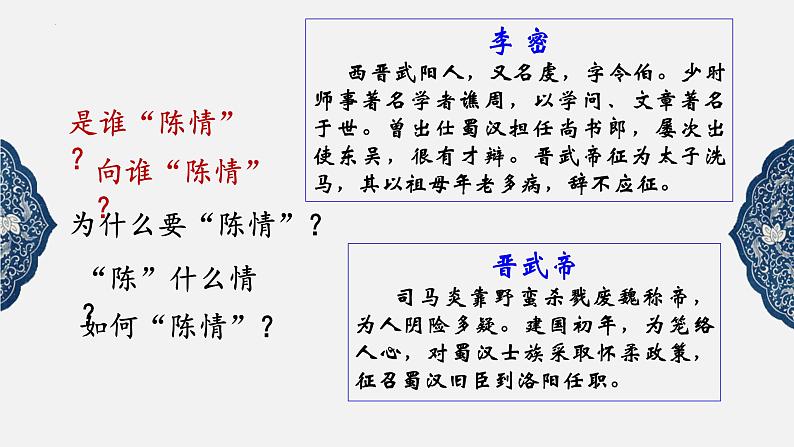 是谁“陈情”？

向谁“陈情”？

为什么要“陈情”？

“陈”什么情？

如何“陈情”？

李密

西晋武阳人，又名虔，字令伯。少时师事著名学者谯周，以学问、文章著名于世。曾出仕蜀汉担任尚书郎，屡次出使东吴，很有才辩。晋武帝征为太子洗马，其以祖母年老多病，辞不应征。

晋武帝

司马炎靠野蛮杀戮废魏称帝，为人阴险多疑。建国初年，为笼络人心，对蜀汉士族采取怀柔政策，征召蜀汉旧臣到洛阳任职。